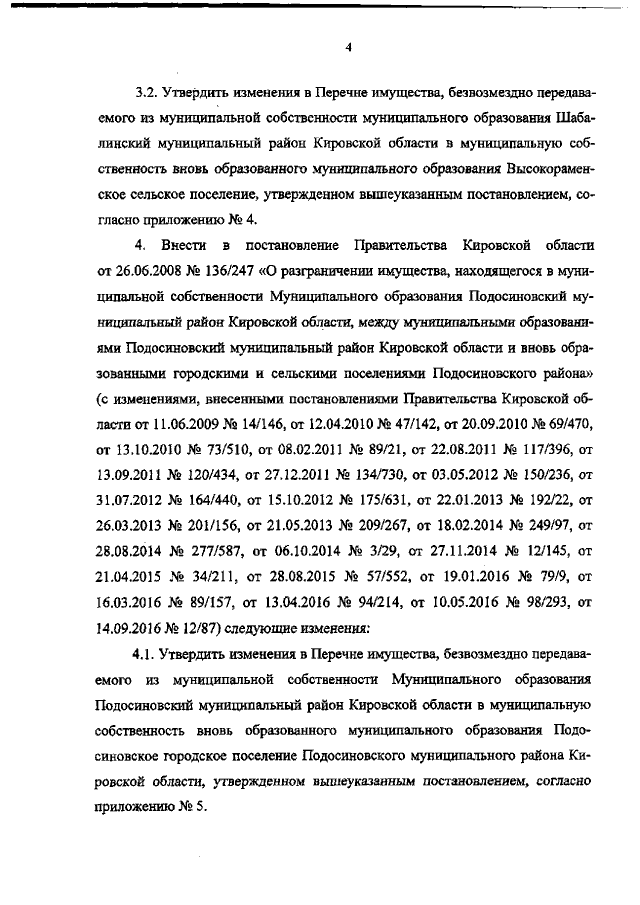 4

3.2. Утвердить изменения в Перечне имущества, безвозмездно передаваемого из муниципальной собственности муниципального образования Шабалинский муниципальный район Кировской области в муниципальную собственность вновь образованного муниципального образования Высокораменское сельское поселение, утвержденном вышеуказанным постановлением, согласно приложению № 4.

4. Внести в постановление Правительства Кировской области от 26.06.2008 № 136/247 «О разграничении имущества, находящегося в муниципальной собственности Муниципального образования Подосиновский муниципальный район Кировской области, между муниципальными образованиями Подосиновский муниципальный район Кировской области и вновь образованными городскими и сельскими поселениями Подосиновского района» (с изменениями, внесенными постановлениями Правительства Кировской области от 11.06.2009 № 14/146, от 12.04.2010 № 47/142, от 20.09.2010 № 69/470, от 13.10.2010 № 73/510, от 08.02.2011 № 89/21, от 22.08.2011 № 117/396, от 13.09.2011 № 120/434, от 27.12.2011 № 134/730, от 03.05.2012 № 150/236, от 31.07.2012 № 164/440, от 15.10.2012 № 175/631, от 22.01.2013 № 192/22, от 26.03.2013 № 201/156, от 21.05.2013 № 209/267, от 18.02.2014 № 249/97, от 28.08.2014 № 277/587, от 06.10.2014 № 3/29, от 27.11.2014 № 12/145, от 21.04.2015 № 34/211, от 28.08.2015 № 57/552, от 19.01.2016 № 79/9, от 16.03.2016 № 89/157, от 13.04.2016 № 94/214, от 10.05.2016 № 98/293, от 14.09.2016 № 12/87) следующие изменения:

4.1. Утвердить изменения в Перечне имущества, безвозмездно передаваемого из муниципальной собственности Муниципального образования Подосиновский муниципальный район Кировской области в муниципальную собственность вновь образованного муниципального образования Подосиновское городское поселение Подосиновского муниципального района Кировской области, утвержденном вышеуказанным постановлением, согласно приложению № 5.